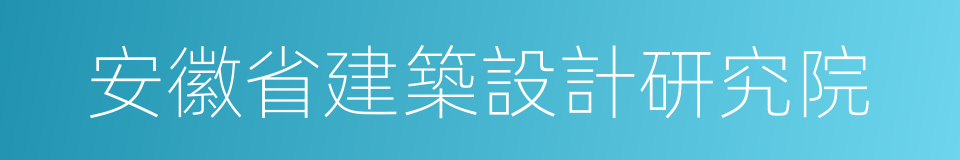 安徽省建築設計研究院